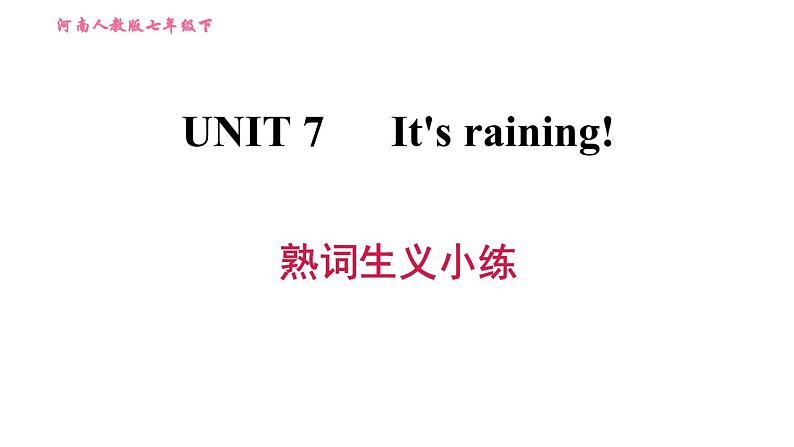 河南人教版七年级下

UNIT 7 It's raining!

熟词生义小练